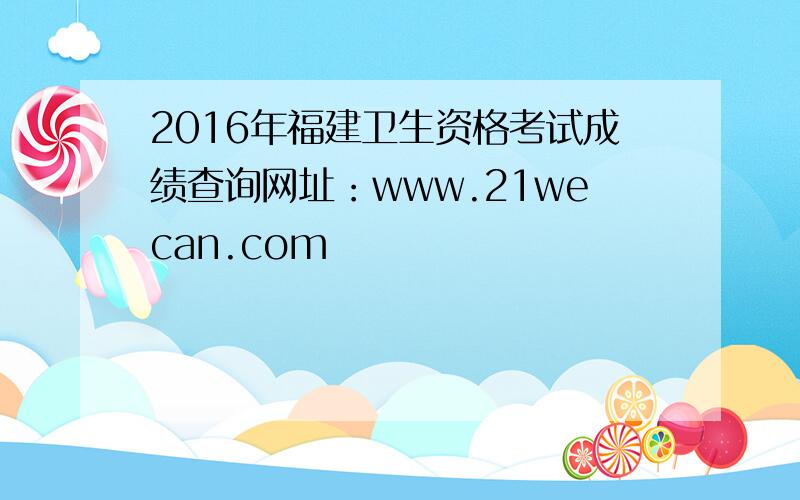 2016年福建卫生资格考试成绩查询网址：www.21wecan.com